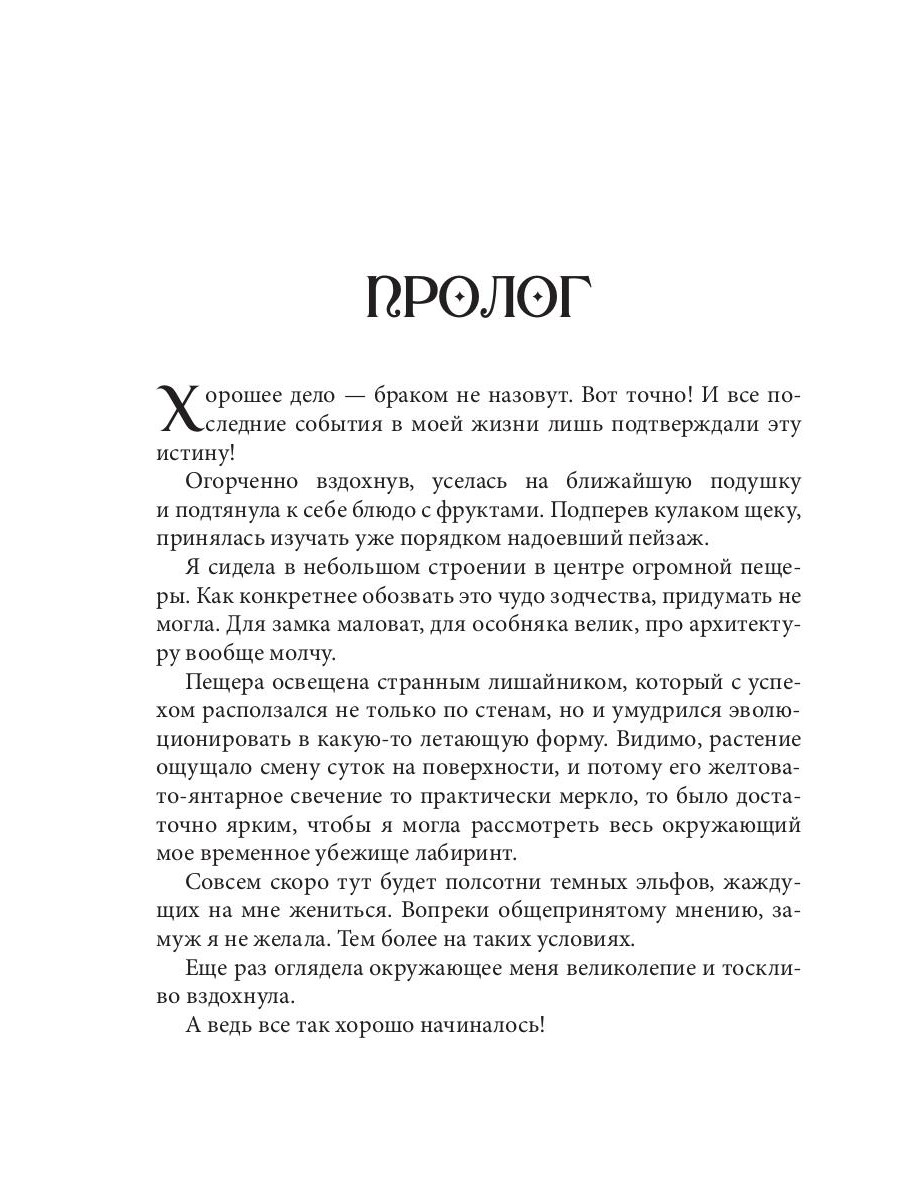 ПРОЛОГ

Хорошее дело — браком не назовут. Вот точно! И все последние события в моей жизни лишь подтверждали эту истину!

Огорченно вздохнув, уселась на ближайшую подушку и подтянула к себе блюдо с фруктами. Подперев кулаком щеку, принялась изучать уже порядком надоевший пейзаж.

Я сидела в небольшом строении в центре огромной пещеры. Как конкретнее обозвать это чудо зодчества, придумать не могла. Для замка маловат, для особняка велик, про архитектуру вообще молчу.

Пещера освещена странным лишайником, который с успехом расползался не только по стенам, но и умудрился эволюционировать в какую-то летающую форму. Видимо, растение ощущало смену суток на поверхности, и потому его желтовато-янтарное свечение то практически меркло, то было достаточно ярким, чтобы я могла рассмотреть весь окружающий мое временное убежище лабиринт.

Совсем скоро тут будет полсотни темных эльфов, жаждущих на мне жениться. Вопреки общепринятому мнению, замуж я не желала. Тем более на таких условиях.

Еще раз оглядела окружающее меня великолепие и тоскливо вздохнула.

А ведь все так хорошо начиналось!